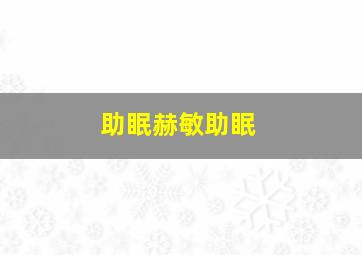 助眠赫敏助眠